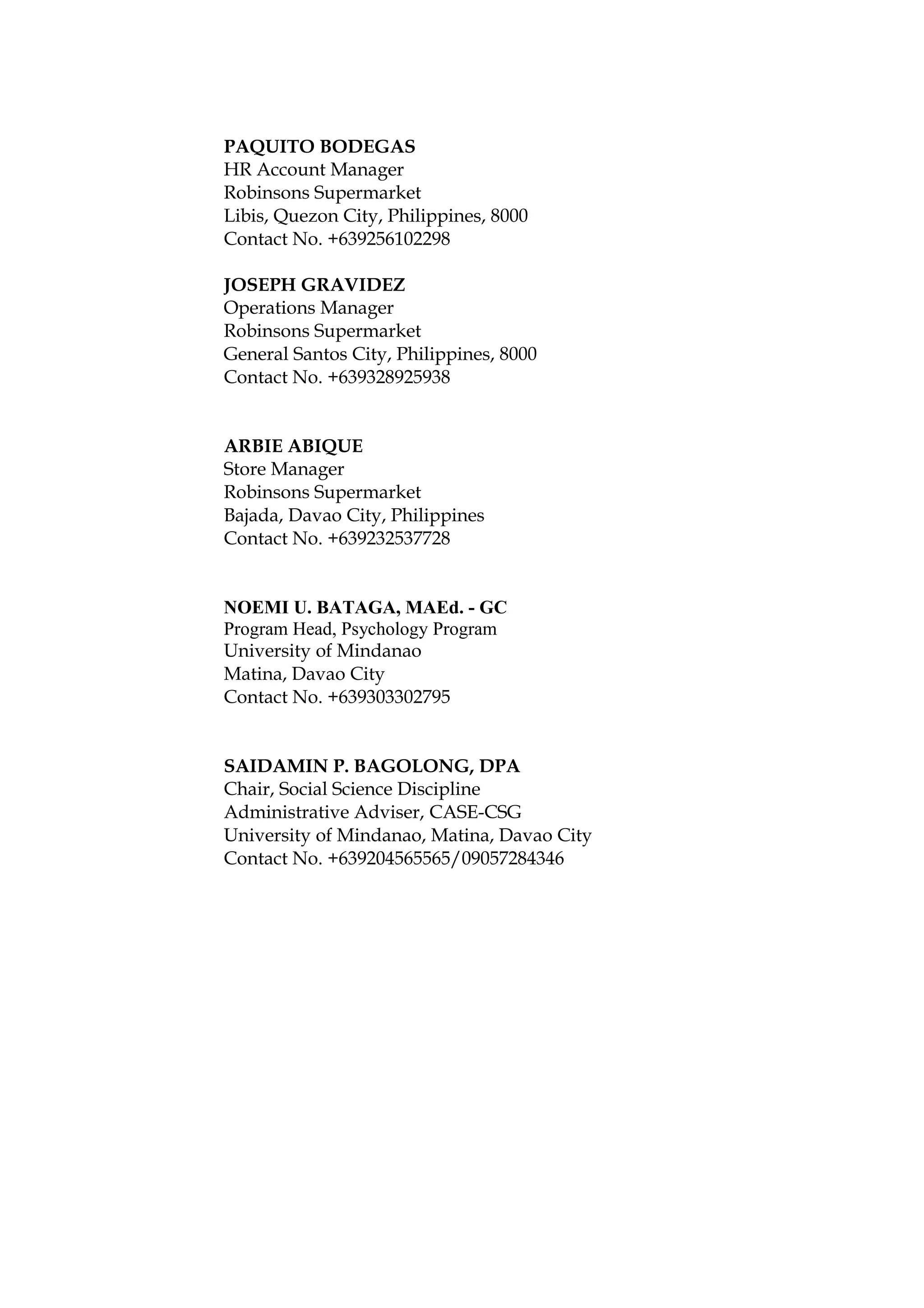 PAQUITO BODEGAS
HR Account Manager
Robinsons Supermarket
Libis, Quezon City, Philippines, 8000
Contact No. +639256102298

JOSEPH GRAVIDEZ
Operations Manager
Robinsons Supermarket
General Santos City, Philippines, 8000
Contact No. +639328925938

ARBIE ABIQUE
Store Manager
Robinsons Supermarket
Bajada, Davao City, Philippines
Contact No. +639232537728

NOEMI U. BATAGA, MAEd. - GC
Program Head, Psychology Program
University of Mindanao
Matina, Davao City
Contact No. +639303302795

SAIDAMIN P. BAGOLONG, DPA
Chair, Social Science Discipline
Administrative Adviser, CASE-CSG
University of Mindanao, Matina, Davao City
Contact No. +639204565565/09057284346